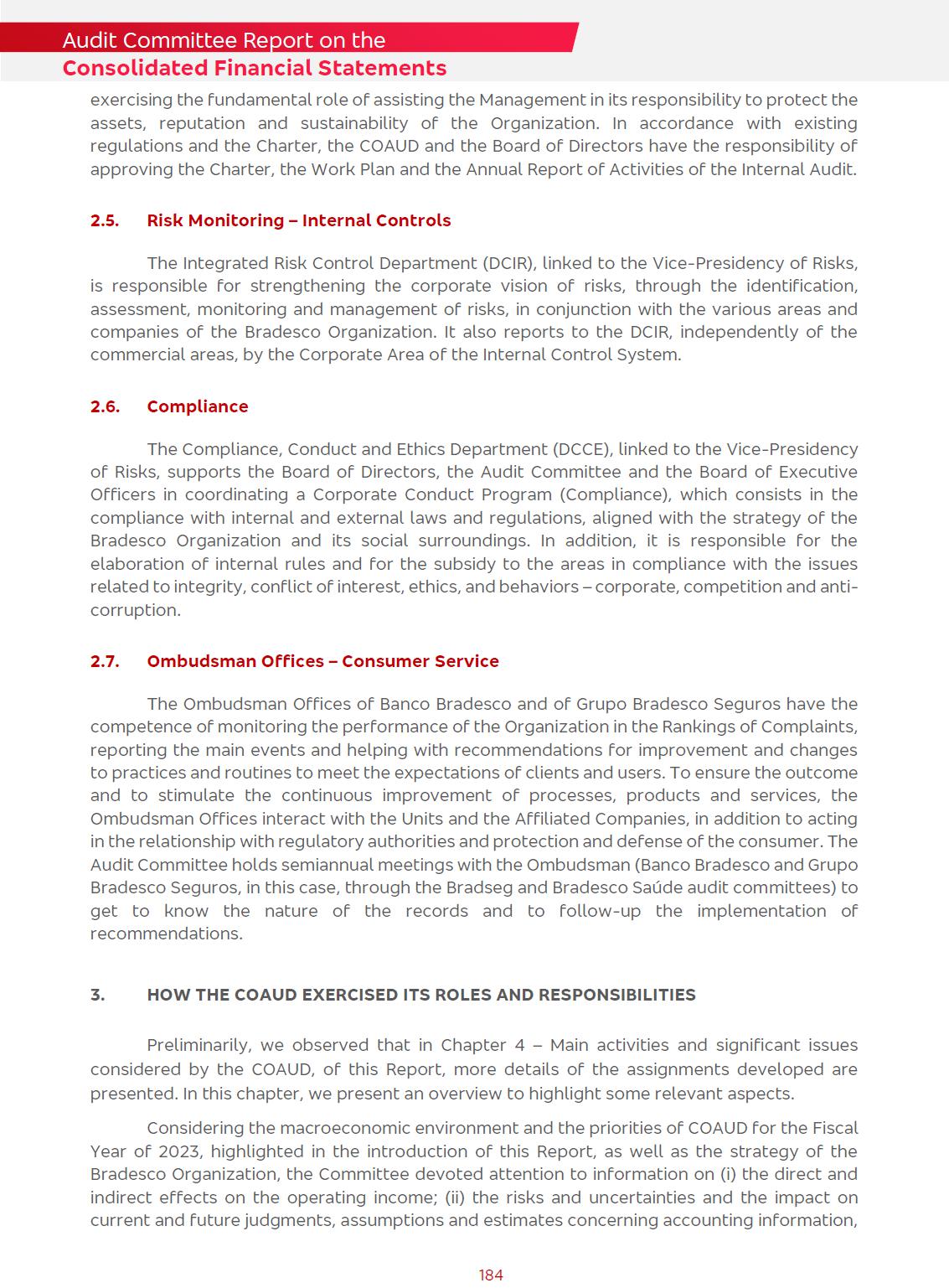 Audit Committee Report on the
Consolidated Financial Statements

exercising the fundamental role of assisting the Management in its responsibility to protect the assets, reputation and sustainability of the Organization. In accordance with existing regulations and the Charter, the COAUD and the Board of Directors have the responsibility of approving the Charter, the Work Plan and the Annual Report of Activities of the Internal Audit.

2.5. Risk Monitoring – Internal Controls

The Integrated Risk Control Department (DCIR), linked to the Vice-Presidency of Risks, is responsible for strengthening the corporate vision of risks, through the identification, assessment, monitoring and management of risks, in conjunction with the various areas and companies of the Bradesco Organization. It also reports to the DCIR, independently of the commercial areas, by the Corporate Area of the Internal Control System.

2.6. Compliance

The Compliance, Conduct and Ethics Department (DCCE), linked to the Vice-Presidency of Risks, supports the Board of Directors, the Audit Committee and the Board of Executive Officers in coordinating a Corporate Conduct Program (Compliance), which consists in the compliance with internal and external laws and regulations, aligned with the strategy of the Bradesco Organization and its social surroundings. In addition, it is responsible for the elaboration of internal rules and for the subsidy to the areas in compliance with the issues related to integrity, conflict of interest, ethics, and behaviors – corporate, competition and anti-corruption.

2.7. Ombudsman Offices – Consumer Service

The Ombudsman Offices of Banco Bradesco and of Grupo Bradesco Seguros have the competence of monitoring the performance of the Organization in the Rankings of Complaints, reporting the main events and helping with recommendations for improvement and changes to practices and routines to meet the expectations of clients and users. To ensure the outcome and to stimulate the continuous improvement of processes, products and services, the Ombudsman Offices interact with the Units and the Affiliated Companies, in addition to acting in the relationship with regulatory authorities and protection and defense of the consumer. The Audit Committee holds semiannual meetings with the Ombudsman (Banco Bradesco and Grupo Bradesco Seguros, in this case, through the Bradseg and Bradesco Saúde audit committees) to get to know the nature of the records and to follow-up the implementation of recommendations.

3. HOW THE COAUD EXERCISED ITS ROLES AND RESPONSIBILITIES

Preliminarily, we observed that in Chapter 4 – Main activities and significant issues considered by the COAUD, of this Report, more details of the assignments developed are presented. In this chapter, we present an overview to highlight some relevant aspects.

Considering the macroeconomic environment and the priorities of COAUD for the Fiscal Year of 2023, highlighted in the introduction of this Report, as well as the strategy of the Bradesco Organization, the Committee devoted attention to information on (i) the direct and indirect effects on the operating income; (ii) the risks and uncertainties and the impact on current and future judgments, assumptions and estimates concerning accounting information,

184